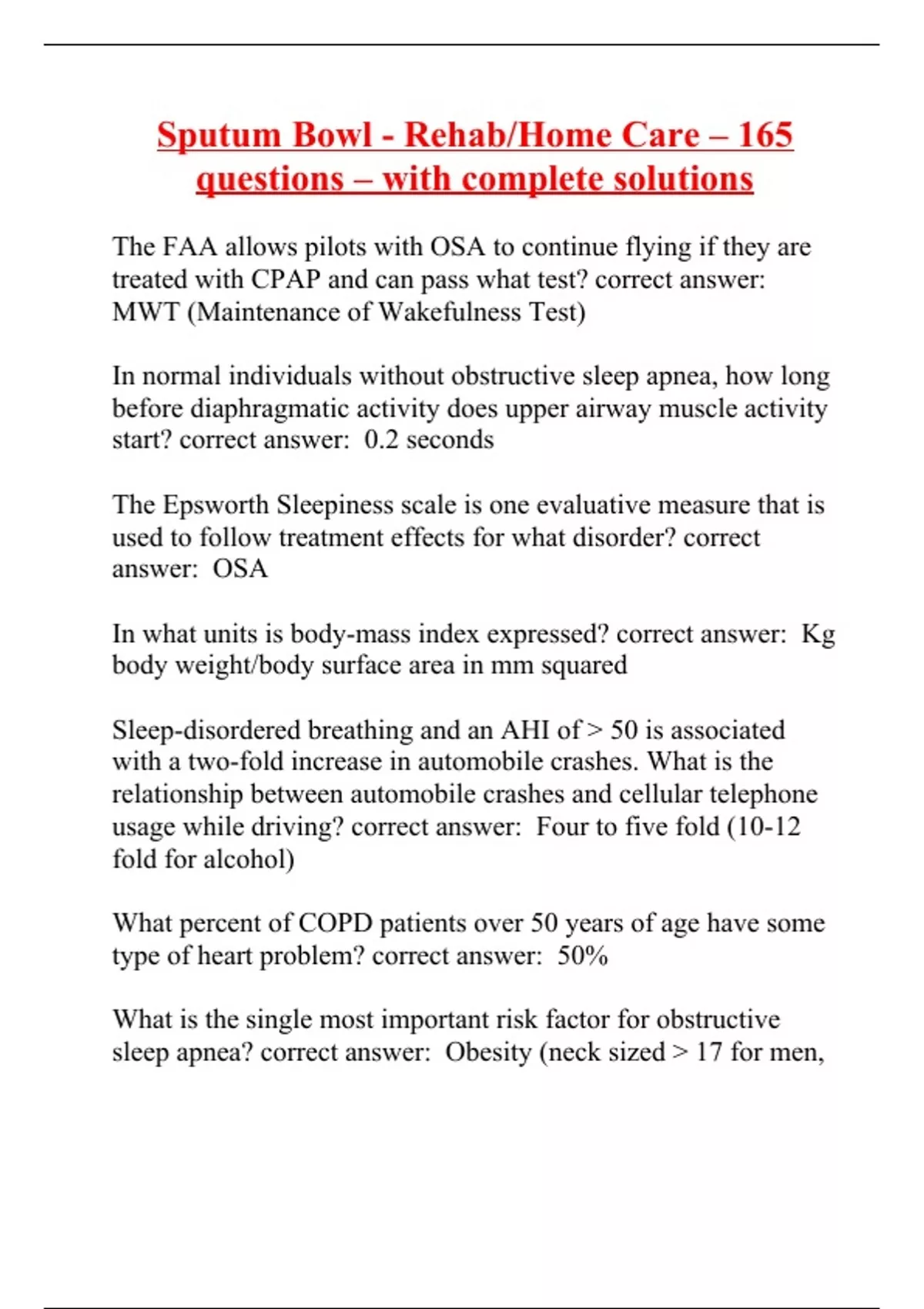 Sputum Bowl - Rehab/Home Care – 165 questions – with complete solutions

The FAA allows pilots with OSA to continue flying if they are treated with CPAP and can pass what test? correct answer: MWT (Maintenance of Wakefulness Test)

In normal individuals without obstructive sleep apnea, how long before diaphragmatic activity does upper airway muscle activity start? correct answer: 0.2 seconds

The Epsworth Sleepiness scale is one evaluative measure that is used to follow treatment effects for what disorder? correct answer: OSA

In what units is body-mass index expressed? correct answer: Kg body weight/body surface area in mm squared

Sleep-disordered breathing and an AHI of > 50 is associated with a two-fold increase in automobile crashes. What is the relationship between automobile crashes and cellular telephone usage while driving? correct answer: Four to five fold (10-12 fold for alcohol)

What percent of COPD patients over 50 years of age have some type of heart problem? correct answer: 50%

What is the single most important risk factor for obstructive sleep apnea? correct answer: Obesity (neck sized > 17 for men,